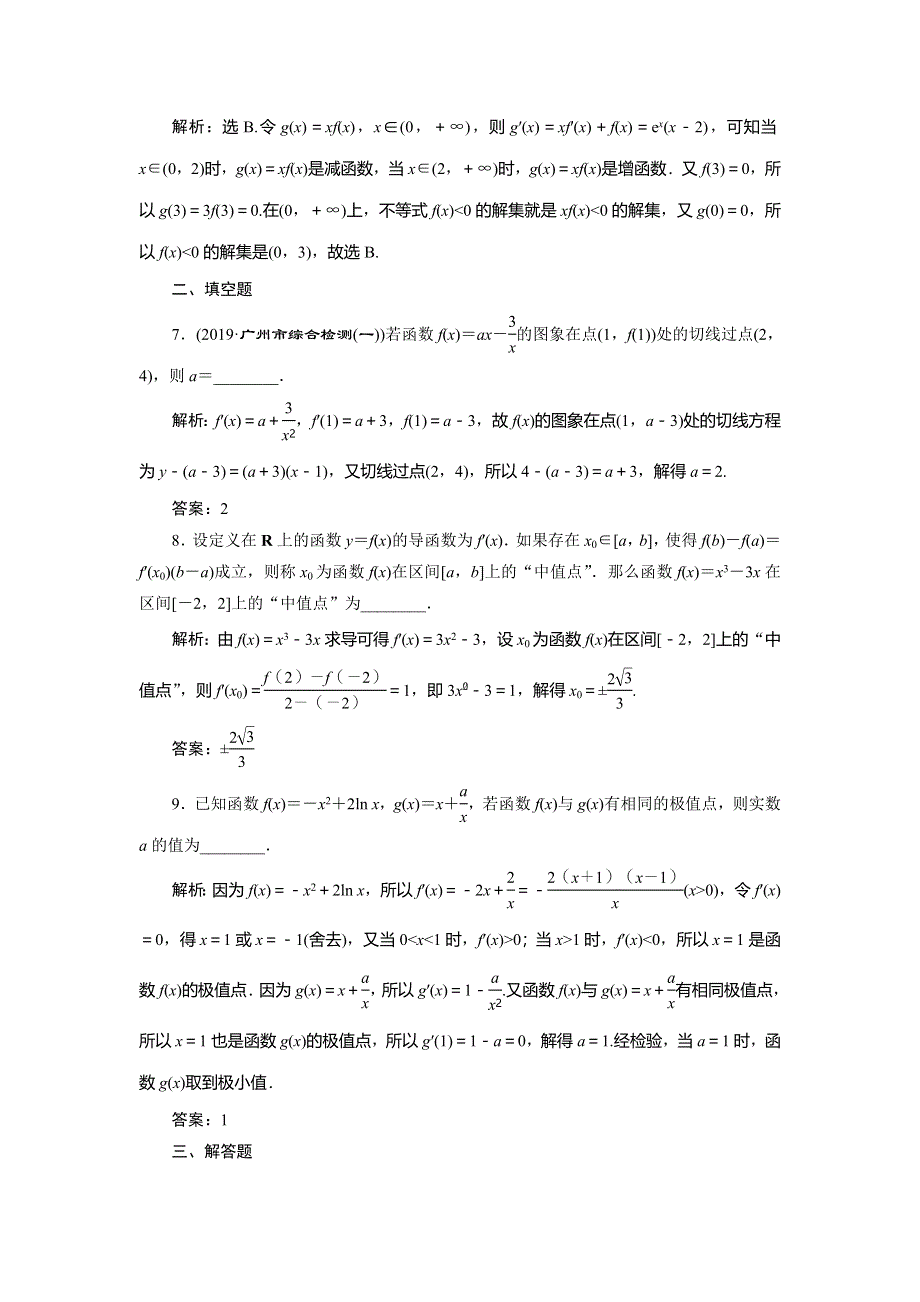 解析：选 B.令 $g(x)=xf(x)$，$x\in(0，+\infty)$，则 $g'(x)=xf'(x)+f(x)=e^x(x-2)$，可知当 $x\in(0，2)$时，$g(x)=xf(x)$是减函数，当 $x\in(2，+\infty)$时，$g(x)=xf(x)$是增函数．又 $f(3)=0$，所以 $g(3)=3f(3)=0$.在$(0，+\infty)$上，不等式 $f(x)<0$ 的解集就是 $xf(x)<0$ 的解集，又 $g(0)=0$，所以 $f(x)<0$ 的解集是$(0，3)$，故选 B.

二、填空题

7．(2019·广州市综合检测(一))若函数 $f(x)=ax-\frac{3}{x}$的图象在点$(1，f(1))$处的切线过点$(2，4)$，则 $a=$________.

解析：$f'(x)=a+\frac{3}{x^2}$，$f'(1)=a+3$，$f(1)=a-3$，故 $f(x)$的图象在点$(1，a-3)$处的切线方程为 $y-(a-3)=(a+3)(x-1)$，又切线过点$(2，4)$，所以 $4-(a-3)=a+3$，解得 $a=2$.

答案：2

8．设定义在 $\mathbf{R}$ 上的函数 $y=f(x)$的导函数为 $f'(x)$．如果存在 $x_0\in[a，b]$，使得 $f(b)-f(a)=f'(x_0)(b-a)$成立，则称 $x_0$ 为函数 $f(x)$在区间$[a，b]$上的“中值点”．那么函数 $f(x)=x^3-3x$ 在区间$[-2，2]$上的“中值点”为________.

解析：由 $f(x)=x^3-3x$ 求导可得 $f'(x)=3x^2-3$，设 $x_0$ 为函数 $f(x)$在区间$[-2，2]$上的“中值点”，则 $f'(x_0)=\frac{f(2)-f(-2)}{2-(-2)}=1$，即 $3x_0^2-3=1$，解得 $x_0=\pm\frac{2\sqrt{3}}{3}$.

答案：$\pm\frac{2\sqrt{3}}{3}$

9．已知函数 $f(x)=-x^2+2\ln x$，$g(x)=x+\frac{a}{x}$，若函数 $f(x)$与 $g(x)$有相同的极值点，则实数 $a$ 的值为________.

解析：因为 $f(x)=-x^2+2\ln x$，所以 $f'(x)=-2x+\frac{2}{x}=-\frac{2(x+1)(x-1)}{x}(x>0)$，令 $f'(x)=0$，得 $x=1$ 或 $x=-1$(舍去)，又当 $0<x<1$ 时，$f'(x)>0$；当 $x>1$ 时，$f'(x)<0$，所以 $x=1$ 是函数 $f(x)$的极值点．因为 $g(x)=x+\frac{a}{x}$，所以 $g'(x)=1-\frac{a}{x^2}$.又函数 $f(x)$与 $g(x)=x+\frac{a}{x}$有相同极值点，所以 $x=1$ 也是函数 $g(x)$的极值点，所以 $g'(1)=1-a=0$，解得 $a=1$.经检验，当 $a=1$ 时，函数 $g(x)$取到极小值．

答案：1

三、解答题